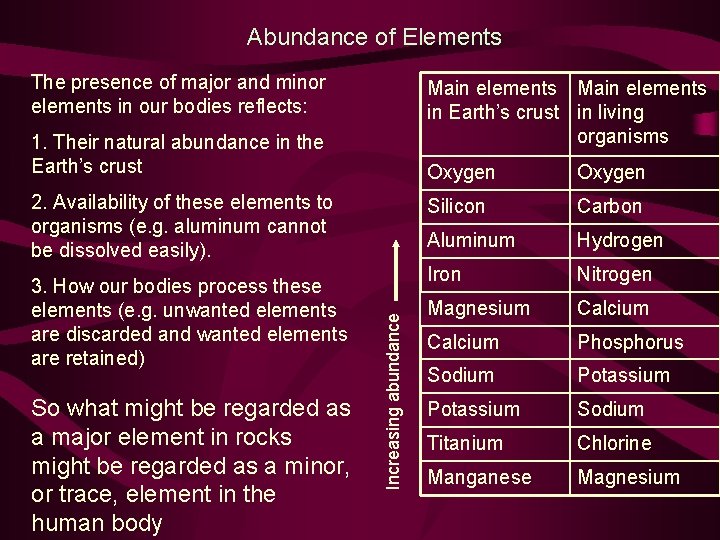 Abundance of Elements

The presence of major and minor elements in our bodies reflects:

1. Their natural abundance in the Earth's crust

2. Availability of these elements to organisms (e.g. aluminum cannot be dissolved easily).

3. How our bodies process these elements (e.g. unwanted elements are discarded and wanted elements are retained)

So what might be regarded as a major element in rocks might be regarded as a minor, or trace, element in the human body

Increasing abundance

| Main elements in Earth's crust | Main elements in living organisms |
|---|---|
| Oxygen | Oxygen |
| Silicon | Carbon |
| Aluminum | Hydrogen |
| Iron | Nitrogen |
| Magnesium | Calcium |
| Calcium | Phosphorus |
| Sodium | Potassium |
| Potassium | Sodium |
| Titanium | Chlorine |
| Manganese | Magnesium |